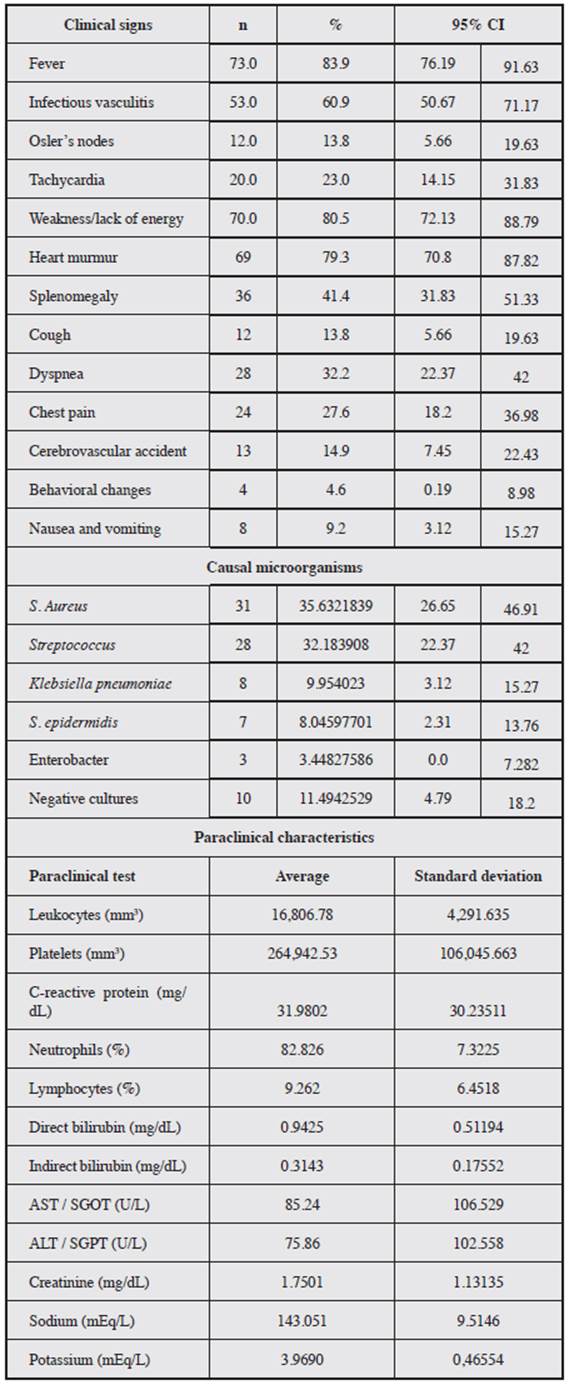 | Clinical signs | n | % | 95% CI | |
|---|---|---|---|---|
| Fever | 73.0 | 83.9 | 76.19 | 91.63 |
| Infectious vasculitis | 53.0 | 60.9 | 50.67 | 71.17 |
| Osler's nodes | 12.0 | 13.8 | 5.66 | 19.63 |
| Tachycardia | 20.0 | 23.0 | 14.15 | 31.83 |
| Weakness/lack of energy | 70.0 | 80.5 | 72.13 | 88.79 |
| Heart murmur | 69 | 79.3 | 70.8 | 87.82 |
| Splenomegaly | 36 | 41.4 | 31.83 | 51.33 |
| Cough | 12 | 13.8 | 5.66 | 19.63 |
| Dyspnea | 28 | 32.2 | 22.37 | 42 |
| Chest pain | 24 | 27.6 | 18.2 | 36.98 |
| Cerebrovascular accident | 13 | 14.9 | 7.45 | 22.43 |
| Behavioral changes | 4 | 4.6 | 0.19 | 8.98 |
| Nausea and vomiting | 8 | 9.2 | 3.12 | 15.27 |
| Causal microorganisms | | | | |
| S. Aureus | 31 | 35.6321839 | 26.65 | 46.91 |
| Streptococcus | 28 | 32.183908 | 22.37 | 42 |
| Klebsiella pneumoniae | 8 | 9.954023 | 3.12 | 15.27 |
| S. epidermidis | 7 | 8.04597701 | 2.31 | 13.76 |
| Enterobacter | 3 | 3.44827586 | 0.0 | 7.282 |
| Negative cultures | 10 | 11.4942529 | 4.79 | 18.2 |

Paraclinical characteristics

| Paraclinical test | Average | Standard deviation |
|---|---|---|
| Leukocytes (mm³) | 16,806.78 | 4,291.635 |
| Platelets (mm³) | 264,942.53 | 106,045.663 |
| C-reactive protein (mg/dL) | 31.9802 | 30.23511 |
| Neutrophils (%) | 82.826 | 7.3225 |
| Lymphocytes (%) | 9.262 | 6.4518 |
| Direct bilirubin (mg/dL) | 0.9425 | 0.51194 |
| Indirect bilirubin (mg/dL) | 0.3143 | 0.17552 |
| AST / SGOT (U/L) | 85.24 | 106.529 |
| ALT / SGPT (U/L) | 75.86 | 102.558 |
| Creatinine (mg/dL) | 1.7501 | 1.13135 |
| Sodium (mEq/L) | 143.051 | 9.5146 |
| Potassium (mEq/L) | 3.9690 | 0,46554 |